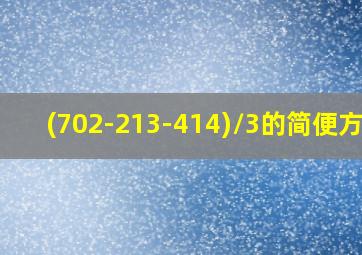 (702-213-414)/3的简便方